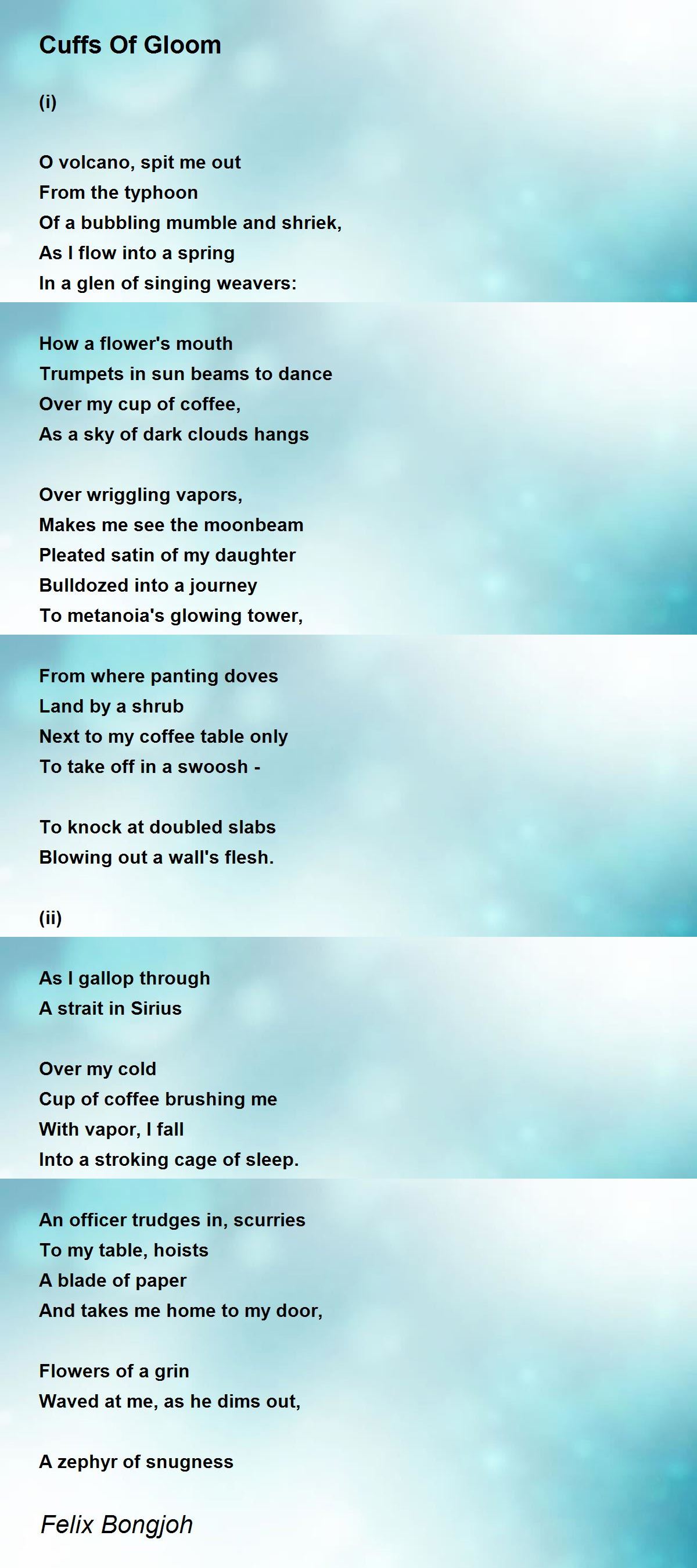 Cuffs Of Gloom

(i)

O volcano, spit me out
From the typhoon
Of a bubbling mumble and shriek,
As I flow into a spring
In a glen of singing weavers:

How a flower's mouth
Trumpets in sun beams to dance
Over my cup of coffee,
As a sky of dark clouds hangs

Over wriggling vapors,
Makes me see the moonbeam
Pleated satin of my daughter
Bulldozed into a journey
To metanoia's glowing tower,

From where panting doves
Land by a shrub
Next to my coffee table only
To take off in a swoosh -

To knock at doubled slabs
Blowing out a wall's flesh.

(ii)

As I gallop through
A strait in Sirius

Over my cold
Cup of coffee brushing me
With vapor, I fall
Into a stroking cage of sleep.

An officer trudges in, scurries
To my table, hoists
A blade of paper
And takes me home to my door,

Flowers of a grin
Waved at me, as he dims out,

A zephyr of snugness

Felix Bongjoh